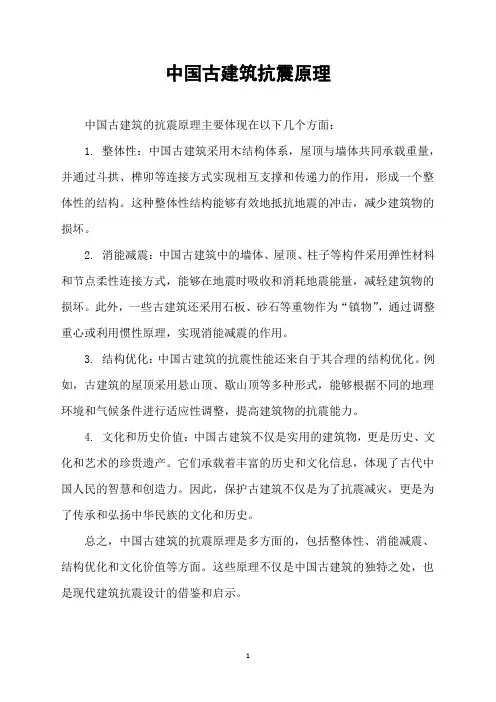 中国古建筑抗震原理

中国古建筑的抗震原理主要体现在以下几个方面：

1. 整体性：中国古建筑采用木结构体系，屋顶与墙体共同承载重量，并通过斗拱、榫卯等连接方式实现相互支撑和传递力的作用，形成一个整体性的结构。这种整体性结构能够有效地抵抗地震的冲击，减少建筑物的损坏。

2. 消能减震：中国古建筑中的墙体、屋顶、柱子等构件采用弹性材料和节点柔性连接方式，能够在地震时吸收和消耗地震能量，减轻建筑物的损坏。此外，一些古建筑还采用石板、砂石等重物作为“镇物”，通过调整重心或利用惯性原理，实现消能减震的作用。

3. 结构优化：中国古建筑的抗震性能还来自于其合理的结构优化。例如，古建筑的屋顶采用悬山顶、歇山顶等多种形式，能够根据不同的地理环境和气候条件进行适应性调整，提高建筑物的抗震能力。

4. 文化和历史价值：中国古建筑不仅是实用的建筑物，更是历史、文化和艺术的珍贵遗产。它们承载着丰富的历史和文化信息，体现了古代中国人民的智慧和创造力。因此，保护古建筑不仅是为了抗震减灾，更是为了传承和弘扬中华民族的文化和历史。

总之，中国古建筑的抗震原理是多方面的，包括整体性、消能减震、结构优化和文化价值等方面。这些原理不仅是中国古建筑的独特之处，也是现代建筑抗震设计的借鉴和启示。

1